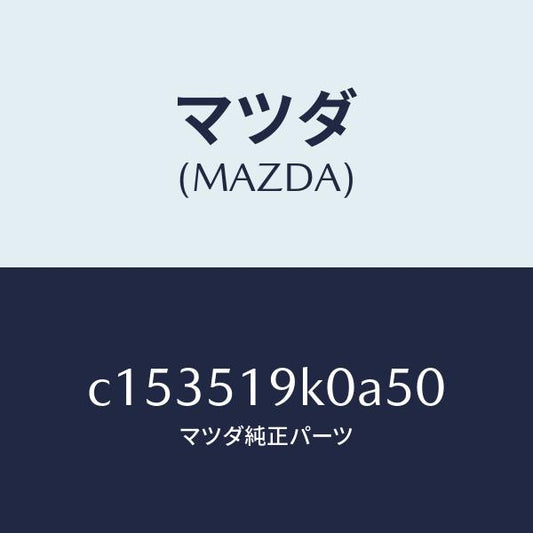 マツダ
(MAZDA)

c153519k0a50
マツダ純正パーツ